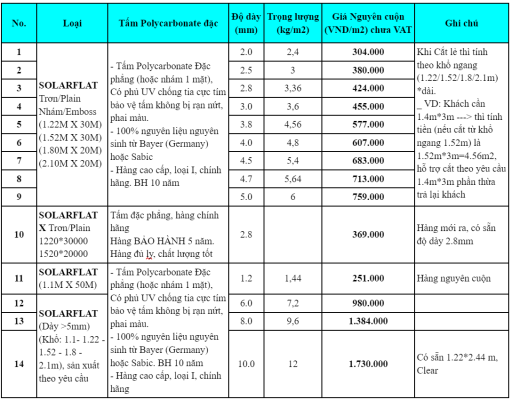 | No. | Loại | Tấm Polycarbonate đặc | Độ dày (mm) | Trọng lượng (kg/m2) | Giá Nguyên cuộn (VND/m2) chưa VAT | Ghi chú |
|---|---|---|---|---|---|---|
| 1 | SOLARFLAT Trơn/Plain Nhám/Emboss (1.22M X 30M) (1.52M X 30M) (1.80M X 20M) (2.10M X 20M) | - Tấm Polycarbonate Đặc phẳng (hoặc nhám 1 mặt), Có phủ UV chống tia cực tím bảo vệ tấm không bị rạn nứt, phai màu. - 100% nguyên liệu nguyên sinh từ Bayer (Germany) hoặc Sabic - Hàng cao cấp, loại I, chính hãng. BH 10 năm | 2.0 | 2,4 | 304.000 | Khi Cắt lẻ thì tính theo khổ ngang (1.22/1.52/1.8/2.1m) *dài. _ VD: Khách cần 1.4m*3m ---> thì tính tiền (nếu cắt từ khổ ngang 1.52m) là 1.52m*3m=4.56m2, hỗ trợ cắt theo yêu cầu 1.4m*3m phần thừa trả lại khách |
| 2 | | | 2.5 | 3 | 380.000 | |
| 3 | | | 2.8 | 3,36 | 424.000 | |
| 4 | | | 3.0 | 3,6 | 455.000 | |
| 5 | | | 3.8 | 4,56 | 577.000 | |
| 6 | | | 4.0 | 4,8 | 607.000 | |
| 7 | | | 4.5 | 5,4 | 683.000 | |
| 8 | | | 4.7 | 5,64 | 713.000 | |
| 9 | | | 5.0 | 6 | 759.000 | |
| 10 | SOLARFLAT X Trơn/Plain 1220*30000 1520*20000 | Tấm đặc phẳng, hàng chính hãng Hàng BẢO HÀNH 5 năm. Hàng đủ ly, chất lượng tốt | 2.8 | | 369.000 | Hàng mới ra, có sẵn độ dày 2.8mm |
| 11 | SOLARFLAT (1.1M X 50M) | - Tấm Polycarbonate Đặc phẳng (hoặc nhám 1 mặt), Có phủ UV chống tia cực tím bảo vệ tấm không bị rạn nứt, phai màu. - 100% nguyên liệu nguyên sinh từ Bayer (Germany) hoặc Sabic. BH 10 năm - Hàng cao cấp, loại I, chính hãng | 1.2 | 1,44 | 251.000 | Hàng nguyên cuộn |
| 12 | SOLARFLAT (Dày >5mm) (Khổ: 1.1- 1.22 - 1.52 - 1.8 - 2.1m), sản xuất theo yêu cầu | | 6.0 | 7,2 | 980.000 | |
| 13 | | | 8.0 | 9,6 | 1.384.000 | |
| 14 | | | 10.0 | 12 | 1.730.000 | Có sẵn 1.22*2.44 m, Clear |